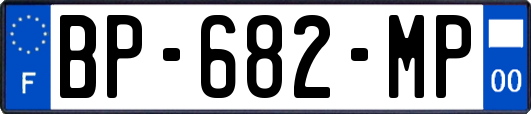 F
BP-682-MP
00